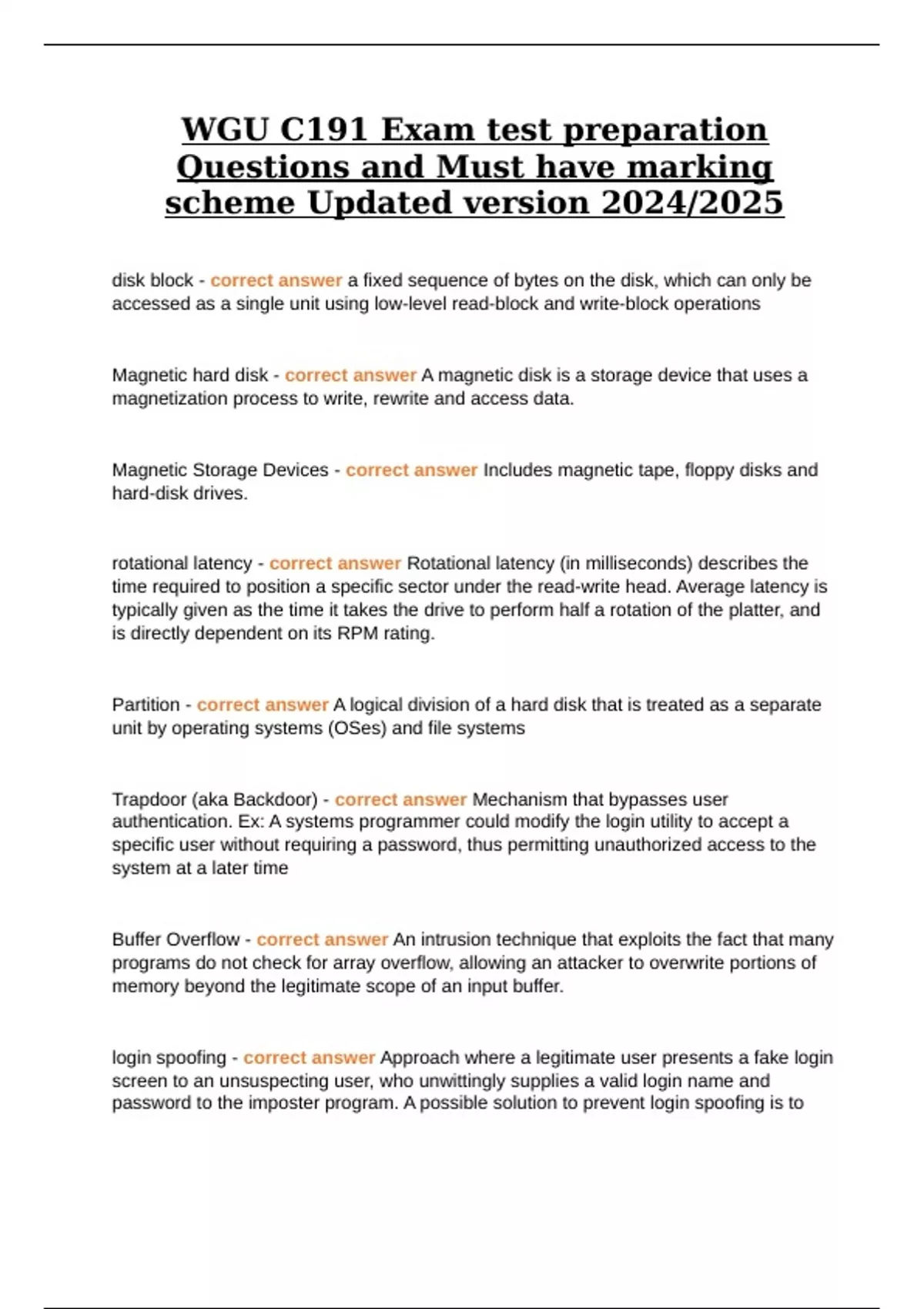 WGU C191 Exam test preparation Questions and Must have marking scheme Updated version 2024/2025

disk block - correct answer a fixed sequence of bytes on the disk, which can only be accessed as a single unit using low-level read-block and write-block operations

Magnetic hard disk - correct answer A magnetic disk is a storage device that uses a magnetization process to write, rewrite and access data.

Magnetic Storage Devices - correct answer Includes magnetic tape, floppy disks and hard-disk drives.

rotational latency - correct answer Rotational latency (in milliseconds) describes the time required to position a specific sector under the read-write head. Average latency is typically given as the time it takes the drive to perform half a rotation of the platter, and is directly dependent on its RPM rating.

Partition - correct answer A logical division of a hard disk that is treated as a separate unit by operating systems (OSes) and file systems

Trapdoor (aka Backdoor) - correct answer Mechanism that bypasses user authentication. Ex: A systems programmer could modify the login utility to accept a specific user without requiring a password, thus permitting unauthorized access to the system at a later time

Buffer Overflow - correct answer An intrusion technique that exploits the fact that many programs do not check for array overflow, allowing an attacker to overwrite portions of memory beyond the legitimate scope of an input buffer.

login spoofing - correct answer Approach where a legitimate user presents a fake login screen to an unsuspecting user, who unwittingly supplies a valid login name and password to the imposter program. A possible solution to prevent login spoofing is to